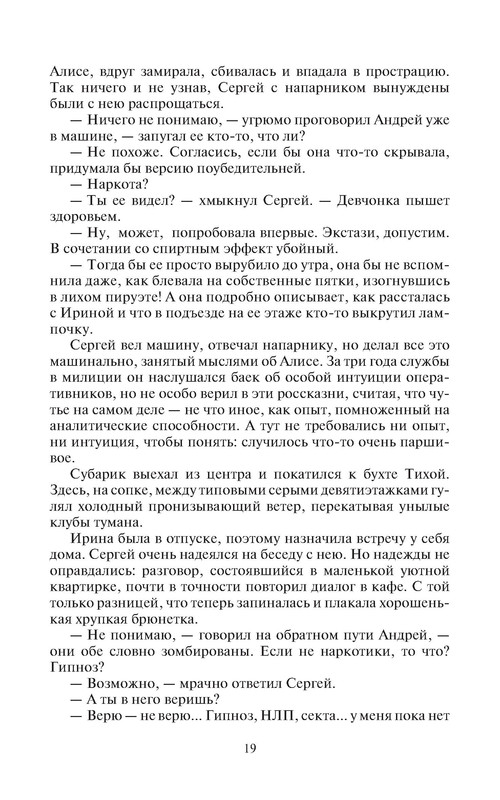 Алисе, вдруг замирала, сбивалась и впадала в прострацию. Так ничего и не узнав, Сергей с напарником вынуждены были с нею распрощаться.

— Ничего не понимаю, — угрюмо проговорил Андрей уже в машине, — запугал ее кто-то, что ли?

— Не похоже. Согласись, если бы она что-то скрывала, придумала бы версию поубедительней.

— Наркота?

— Ты ее видел? — хмыкнул Сергей. — Девчонка пышет здоровьем.

— Ну, может, попробовала впервые. Экстази, допустим. В сочетании со спиртным эффект убойный.

— Тогда бы ее просто вырубило до утра, она бы не вспомнила даже, как блевала на собственные пятки, изогнувшись в лихом пируэте! А она подробно описывает, как рассталась с Ириной и что в подъезде на ее этаже кто-то выкрутил лампочку.

Сергей вел машину, отвечал напарнику, но делал все это машинально, занятый мыслями об Алисе. За три года службы в милиции он наслушался баек об особой интуиции оперативников, но не особо верил в эти россказни, считая, что чутье на самом деле — не что иное, как опыт, помноженный на аналитические способности. А тут не требовались ни опыт, ни интуиция, чтобы понять: случилось что-то очень паршивое.

Субарик выехал из центра и покатился к бухте Тихой. Здесь, на сопке, между типовыми серыми девятиэтажками гулял холодный пронизывающий ветер, перекатывая унылые клубы тумана.

Ирина была в отпуске, поэтому назначила встречу у себя дома. Сергей очень надеялся на беседу с нею. Но надежды не оправдались: разговор, состоявшийся в маленькой уютной квартирке, почти в точности повторил диалог в кафе. С той только разницей, что теперь запиналась и плакала хорошенькая хрупкая брюнетка.

— Не понимаю, — говорил на обратном пути Андрей, — они обе словно зомбированы. Если не наркотики, то что? Гипноз?

— Возможно, — мрачно ответил Сергей.

— А ты в него веришь?

— Верю — не верю... Гипноз, НЛП, секта... у меня пока нет

19